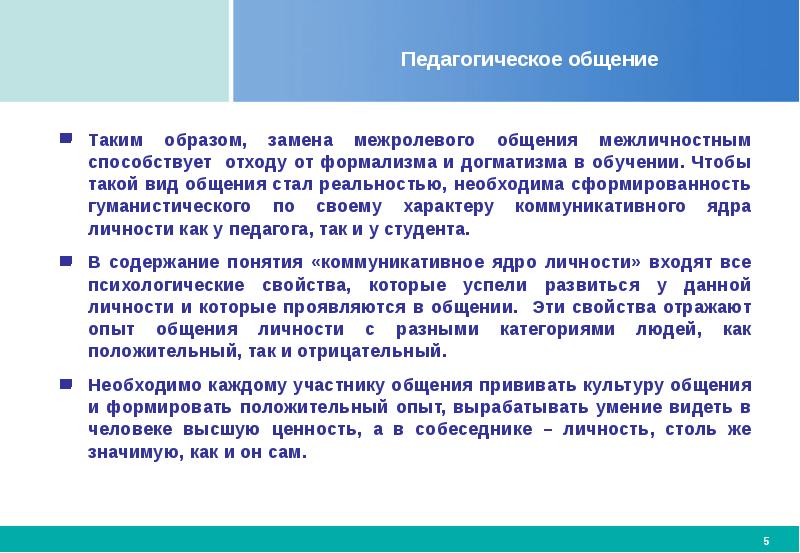 Педагогическое общение

Таким образом, замена межролевого общения межличностным способствует отходу от формализма и догматизма в обучении. Чтобы такой вид общения стал реальностью, необходима сформированность гуманистического по своему характеру коммуникативного ядра личности как у педагога, так и у студента.

В содержание понятия «коммуникативное ядро личности» входят все психологические свойства, которые успели развиться у данной личности и которые проявляются в общении. Эти свойства отражают опыт общения личности с разными категориями людей, как положительный, так и отрицательный.

Необходимо каждому участнику общения прививать культуру общения и формировать положительный опыт, вырабатывать умение видеть в человеке высшую ценность, а в собеседнике – личность, столь же значимую, как и он сам.

5